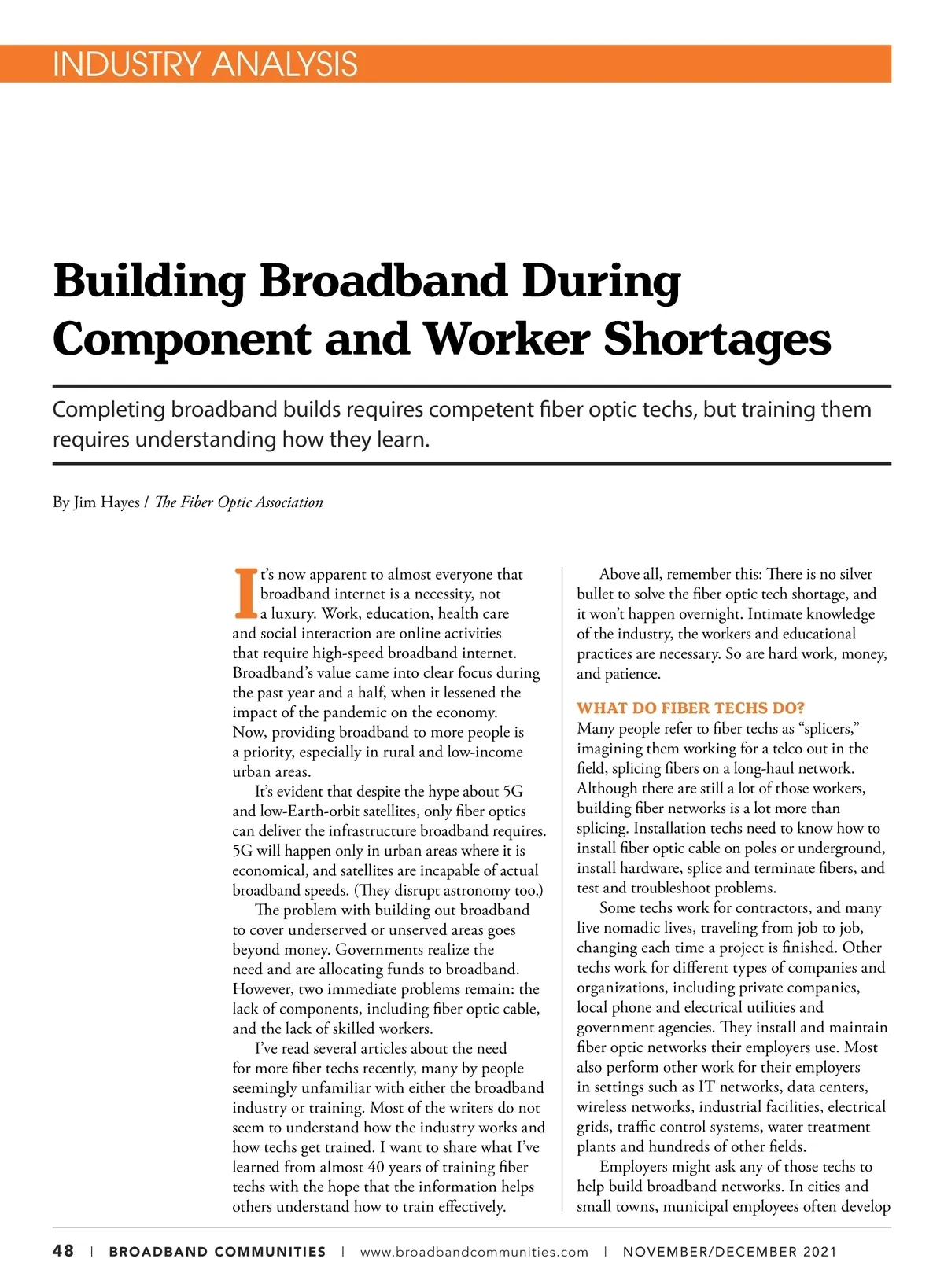 INDUSTRY ANALYSIS

Building Broadband During Component and Worker Shortages

Completing broadband builds requires competent fiber optic techs, but training them requires understanding how they learn.

By Jim Hayes / The Fiber Optic Association

It's now apparent to almost everyone that broadband internet is a necessity, not a luxury. Work, education, health care and social interaction are online activities that require high-speed broadband internet. Broadband's value came into clear focus during the past year and a half, when it lessened the impact of the pandemic on the economy. Now, providing broadband to more people is a priority, especially in rural and low-income urban areas.

It's evident that despite the hype about 5G and low-Earth-orbit satellites, only fiber optics can deliver the infrastructure broadband requires. 5G will happen only in urban areas where it is economical, and satellites are incapable of actual broadband speeds. (They disrupt astronomy too.)

The problem with building out broadband to cover underserved or unserved areas goes beyond money. Governments realize the need and are allocating funds to broadband. However, two immediate problems remain: the lack of components, including fiber optic cable, and the lack of skilled workers.

I've read several articles about the need for more fiber techs recently, many by people seemingly unfamiliar with either the broadband industry or training. Most of the writers do not seem to understand how the industry works and how techs get trained. I want to share what I've learned from almost 40 years of training fiber techs with the hope that the information helps others understand how to train effectively.

Above all, remember this: There is no silver bullet to solve the fiber optic tech shortage, and it won't happen overnight. Intimate knowledge of the industry, the workers and educational practices are necessary. So are hard work, money, and patience.

WHAT DO FIBER TECHS DO?
Many people refer to fiber techs as "splicers," imagining them working for a telco out in the field, splicing fibers on a long-haul network. Although there are still a lot of those workers, building fiber networks is a lot more than splicing. Installation techs need to know how to install fiber optic cable on poles or underground, install hardware, splice and terminate fibers, and test and troubleshoot problems.

Some techs work for contractors, and many live nomadic lives, traveling from job to job, changing each time a project is finished. Other techs work for different types of companies and organizations, including private companies, local phone and electrical utilities and government agencies. They install and maintain fiber optic networks their employers use. Most also perform other work for their employers in settings such as IT networks, data centers, wireless networks, industrial facilities, electrical grids, traffic control systems, water treatment plants and hundreds of other fields.

Employers might ask any of those techs to help build broadband networks. In cities and small towns, municipal employees often develop

48 | BROADBAND COMMUNITIES | www.broadbandcommunities.com | NOVEMBER/DECEMBER 2021